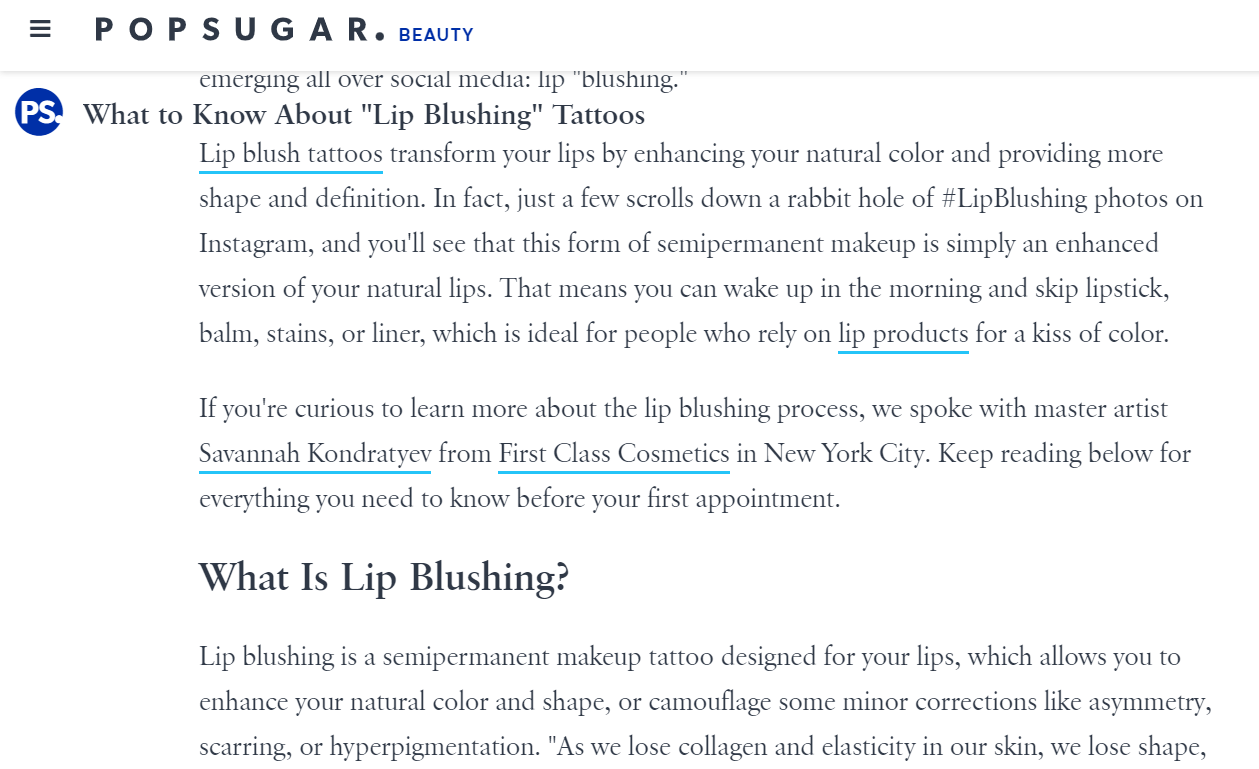 POPSUGAR. BEAUTY

emerging all over social media: lip "blushing."

PS.

What to Know About "Lip Blushing" Tattoos

Lip blush tattoos transform your lips by enhancing your natural color and providing more shape and definition. In fact, just a few scrolls down a rabbit hole of #LipBlushing photos on Instagram, and you'll see that this form of semipermanent makeup is simply an enhanced version of your natural lips. That means you can wake up in the morning and skip lipstick, balm, stains, or liner, which is ideal for people who rely on lip products for a kiss of color.

If you're curious to learn more about the lip blushing process, we spoke with master artist Savannah Kondratyev from First Class Cosmetics in New York City. Keep reading below for everything you need to know before your first appointment.

What Is Lip Blushing?

Lip blushing is a semipermanent makeup tattoo designed for your lips, which allows you to enhance your natural color and shape, or camouflage some minor corrections like asymmetry, scarring, or hyperpigmentation. "As we lose collagen and elasticity in our skin, we lose shape,